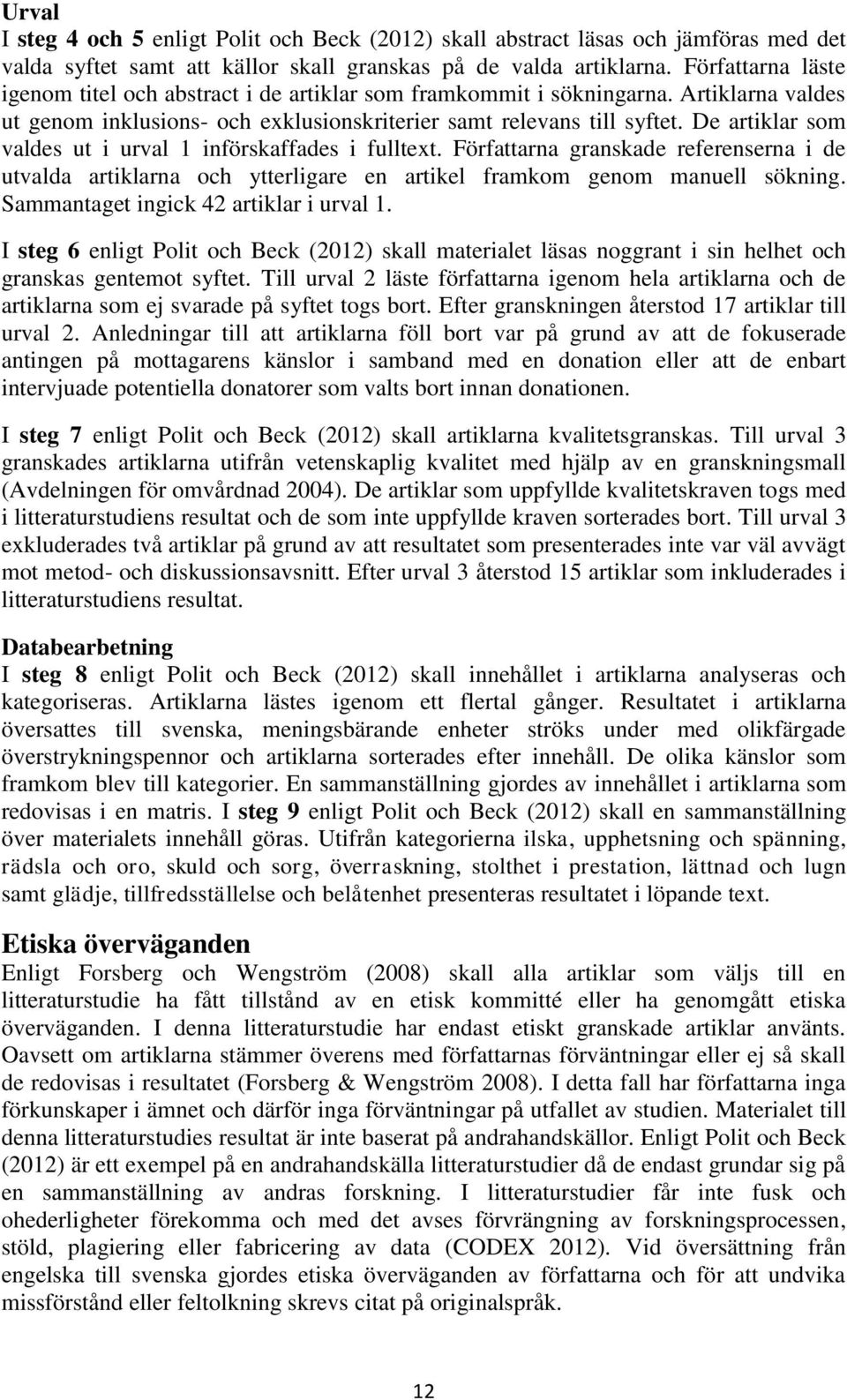 Urval
I steg 4 och 5 enligt Polit och Beck (2012) skall abstract läsas och jämföras med det valda syftet samt att källor skall granskas på de valda artiklarna. Författarna läste igenom titel och abstract i de artiklar som framkommit i sökningarna. Artiklarna valdes ut genom inklusions- och exklusionskriterier samt relevans till syftet. De artiklar som valdes ut i urval 1 införskaffades i fulltext. Författarna granskade referenserna i de utvalda artiklarna och ytterligare en artikel framkom genom manuell sökning. Sammantaget ingick 42 artiklar i urval 1.

I steg 6 enligt Polit och Beck (2012) skall materialet läsas noggrant i sin helhet och granskas gentemot syftet. Till urval 2 läste författarna igenom hela artiklarna och de artiklarna som ej svarade på syftet togs bort. Efter granskningen återstod 17 artiklar till urval 2. Anledningar till att artiklarna föll bort var på grund av att de fokuserade antingen på mottagarens känslor i samband med en donation eller att de enbart intervjuade potentiella donatorer som valts bort innan donationen.

I steg 7 enligt Polit och Beck (2012) skall artiklarna kvalitetsgranskas. Till urval 3 granskades artiklarna utifrån vetenskaplig kvalitet med hjälp av en granskningsmall (Avdelningen för omvårdnad 2004). De artiklar som uppfyllde kvalitetskraven togs med i litteraturstudiens resultat och de som inte uppfyllde kraven sorterades bort. Till urval 3 exkluderades två artiklar på grund av att resultatet som presenterades inte var väl avvägt mot metod- och diskussionsavsnitt. Efter urval 3 återstod 15 artiklar som inkluderades i litteraturstudiens resultat.

Databearbetning
I steg 8 enligt Polit och Beck (2012) skall innehållet i artiklarna analyseras och kategoriseras. Artiklarna lästes igenom ett flertal gånger. Resultatet i artiklarna översattes till svenska, meningsbärande enheter ströks under med olikfärgade överstrykningspennor och artiklarna sorterades efter innehåll. De olika känslor som framkom blev till kategorier. En sammanställning gjordes av innehållet i artiklarna som redovisas i en matris. I steg 9 enligt Polit och Beck (2012) skall en sammanställning över materialets innehåll göras. Utifrån kategorierna ilska, upphetsning och spänning, rädsla och oro, skuld och sorg, överraskning, stolthet i prestation, lättnad och lugn samt glädje, tillfredsställelse och belåtenhet presenteras resultatet i löpande text.

Etiska överväganden
Enligt Forsberg och Wengström (2008) skall alla artiklar som väljs till en litteraturstudie ha fått tillstånd av en etisk kommitté eller ha genomgått etiska överväganden. I denna litteraturstudie har endast etiskt granskade artiklar använts. Oavsett om artiklarna stämmer överens med författarnas förväntningar eller ej så skall de redovisas i resultatet (Forsberg & Wengström 2008). I detta fall har författarna inga förkunskaper i ämnet och därför inga förväntningar på utfallet av studien. Materialet till denna litteraturstudies resultat är inte baserat på andrahandskällor. Enligt Polit och Beck (2012) är ett exempel på en andrahandskälla litteraturstudier då de endast grundar sig på en sammanställning av andras forskning. I litteraturstudier får inte fusk och ohederligheter förekomma och med det avses förvrängning av forskningsprocessen, stöld, plagiering eller fabricering av data (CODEX 2012). Vid översättning från engelska till svenska gjordes etiska överväganden av författarna och för att undvika missförstånd eller feltolkning skrevs citat på originalspråk.

12